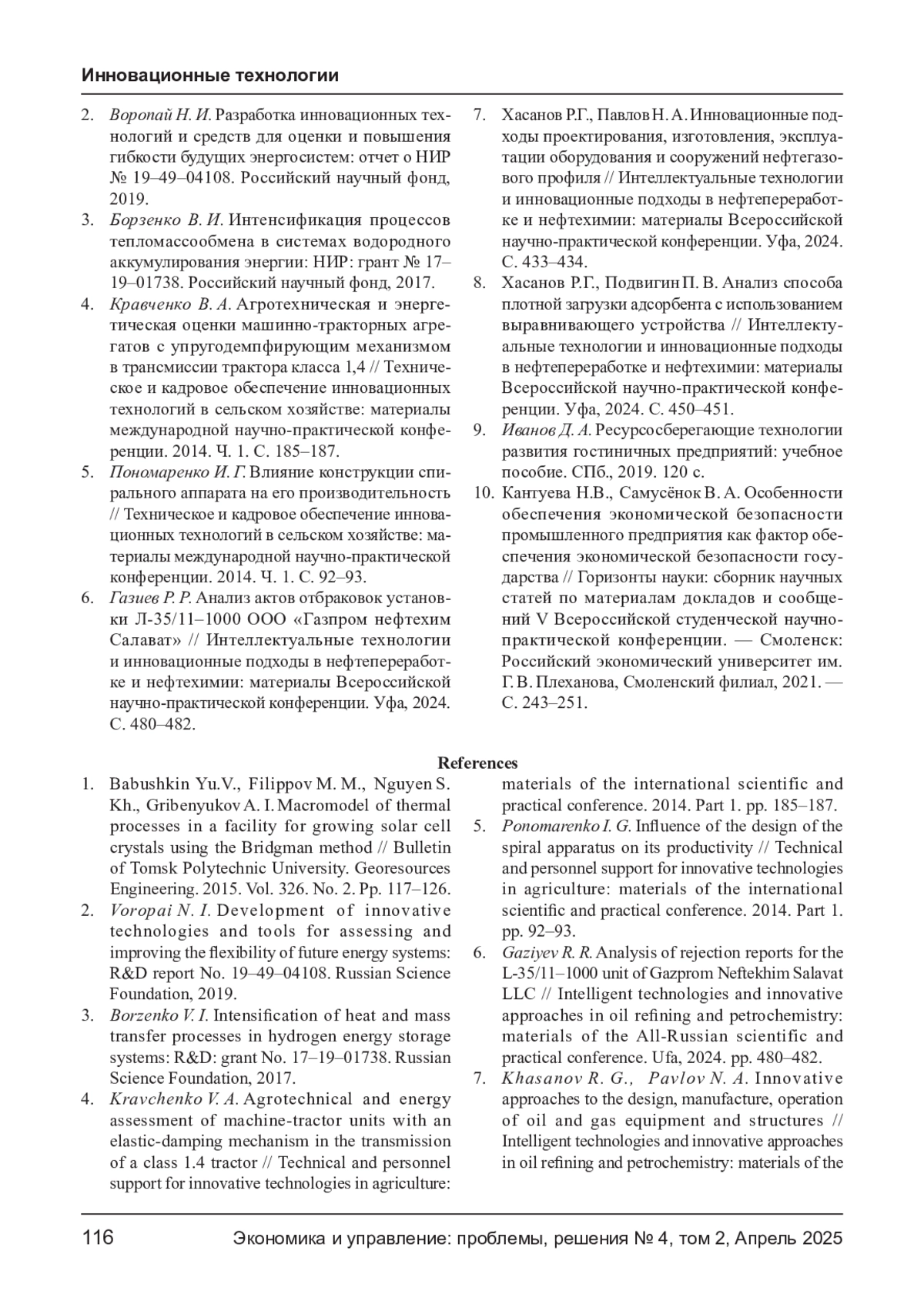 Инновационные технологии

2. Воропай Н. И. Разработка инновационных технологий и средств для оценки и повышения гибкости будущих энергосистем: отчет о НИР № 19–49–04108. Российский научный фонд, 2019.
3. Борзенко В. И. Интенсификация процессов тепломассообмена в системах водородного аккумулирования энергии: НИР: грант № 17–19–01738. Российский научный фонд, 2017.
4. Кравченко В. А. Агротехническая и энергетическая оценки машинно-тракторных агрегатов с упругодемпфирующим механизмом в трансмиссии трактора класса 1,4 // Техническое и кадровое обеспечение инновационных технологий в сельском хозяйстве: материалы международной научно-практической конференции. 2014. Ч. 1. С. 185–187.
5. Пономаренко И. Г. Влияние конструкции спирального аппарата на его производительность // Техническое и кадровое обеспечение инновационных технологий в сельском хозяйстве: материалы международной научно-практической конференции. 2014. Ч. 1. С. 92–93.
6. Газиев Р. Р. Анализ актов отбраковок установки Л-35/11–1000 ООО «Газпром нефтехим Салават» // Интеллектуальные технологии и инновационные подходы в нефтепереработке и нефтехимии: материалы Всероссийской научно-практической конференции. Уфа, 2024. С. 480–482.
7. Хасанов Р.Г., Павлов Н. А. Инновационные подходы проектирования, изготовления, эксплуатации оборудования и сооружений нефтегазового профиля // Интеллектуальные технологии и инновационные подходы в нефтепереработке и нефтехимии: материалы Всероссийской научно-практической конференции. Уфа, 2024. С. 433–434.
8. Хасанов Р.Г., Подвигин П. В. Анализ способа плотной загрузки адсорбента с использованием выравнивающего устройства // Интеллектуальные технологии и инновационные подходы в нефтепереработке и нефтехимии: материалы Всероссийской научно-практической конференции. Уфа, 2024. С. 450–451.
9. Иванов Д. А. Ресурсосберегающие технологии развития гостиничных предприятий: учебное пособие. СПб., 2019. 120 с.
10. Кантуева Н.В., Самусёнок В. А. Особенности обеспечения экономической безопасности промышленного предприятия как фактор обеспечения экономической безопасности государства // Горизонты науки: сборник научных статей по материалам докладов и сообщений V Всероссийской студенческой научно-практической конференции. — Смоленск: Российский экономический университет им. Г. В. Плеханова, Смоленский филиал, 2021. — С. 243–251.

References

1. Babushkin Yu.V., Filippov M. M., Nguyen S. Kh., Gribenyukov A. I. Macromodel of thermal processes in a facility for growing solar cell crystals using the Bridgman method // Bulletin of Tomsk Polytechnic University. Georesources Engineering. 2015. Vol. 326. No. 2. Pp. 117–126.
2. Voropai N. I. Development of innovative technologies and tools for assessing and improving the flexibility of future energy systems: R&D report No. 19–49–04108. Russian Science Foundation, 2019.
3. Borzenko V. I. Intensification of heat and mass transfer processes in hydrogen energy storage systems: R&D: grant No. 17–19–01738. Russian Science Foundation, 2017.
4. Kravchenko V. A. Agrotechnical and energy assessment of machine-tractor units with an elastic-damping mechanism in the transmission of a class 1.4 tractor // Technical and personnel support for innovative technologies in agriculture: materials of the international scientific and practical conference. 2014. Part 1. pp. 185–187.
5. Ponomarenko I. G. Influence of the design of the spiral apparatus on its productivity // Technical and personnel support for innovative technologies in agriculture: materials of the international scientific and practical conference. 2014. Part 1. pp. 92–93.
6. Gaziyev R. R. Analysis of rejection reports for the L-35/11–1000 unit of Gazprom Neftekhim Salavat LLC // Intelligent technologies and innovative approaches in oil refining and petrochemistry: materials of the All-Russian scientific and practical conference. Ufa, 2024. pp. 480–482.
7. Khasanov R. G., Pavlov N. A. Innovative approaches to the design, manufacture, operation of oil and gas equipment and structures // Intelligent technologies and innovative approaches in oil refining and petrochemistry: materials of the

116 Экономика и управление: проблемы, решения № 4, том 2, Апрель 2025